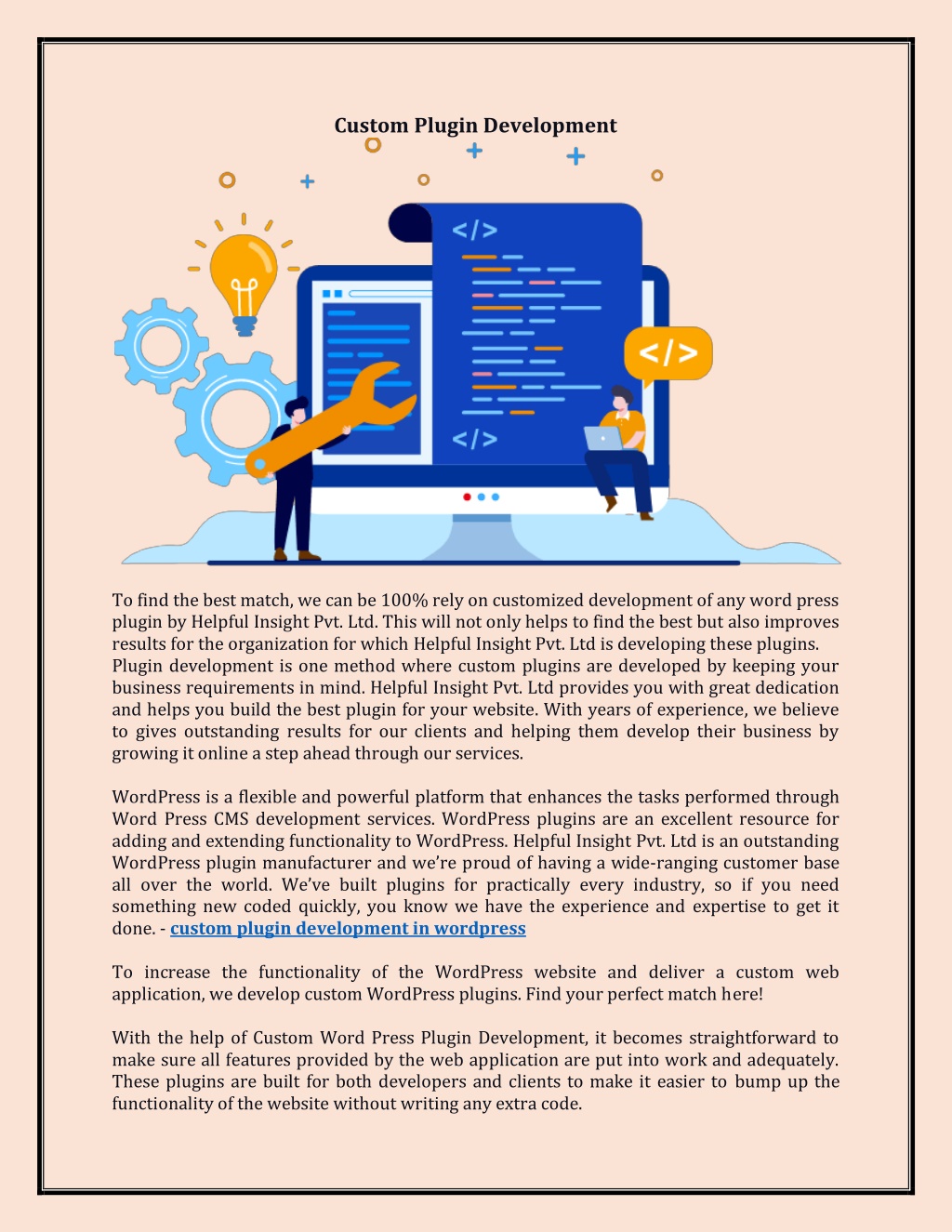 Custom Plugin Development

</>

</>

</>

To find the best match, we can be 100% rely on customized development of any word press plugin by Helpful Insight Pvt. Ltd. This will not only helps to find the best but also improves results for the organization for which Helpful Insight Pvt. Ltd is developing these plugins. Plugin development is one method where custom plugins are developed by keeping your business requirements in mind. Helpful Insight Pvt. Ltd provides you with great dedication and helps you build the best plugin for your website. With years of experience, we believe to gives outstanding results for our clients and helping them develop their business by growing it online a step ahead through our services.

WordPress is a flexible and powerful platform that enhances the tasks performed through Word Press CMS development services. WordPress plugins are an excellent resource for adding and extending functionality to WordPress. Helpful Insight Pvt. Ltd is an outstanding WordPress plugin manufacturer and we're proud of having a wide-ranging customer base all over the world. We've built plugins for practically every industry, so if you need something new coded quickly, you know we have the experience and expertise to get it done. - custom plugin development in wordpress

To increase the functionality of the WordPress website and deliver a custom web application, we develop custom WordPress plugins. Find your perfect match here!

With the help of Custom Word Press Plugin Development, it becomes straightforward to make sure all features provided by the web application are put into work and adequately. These plugins are built for both developers and clients to make it easier to bump up the functionality of the website without writing any extra code.